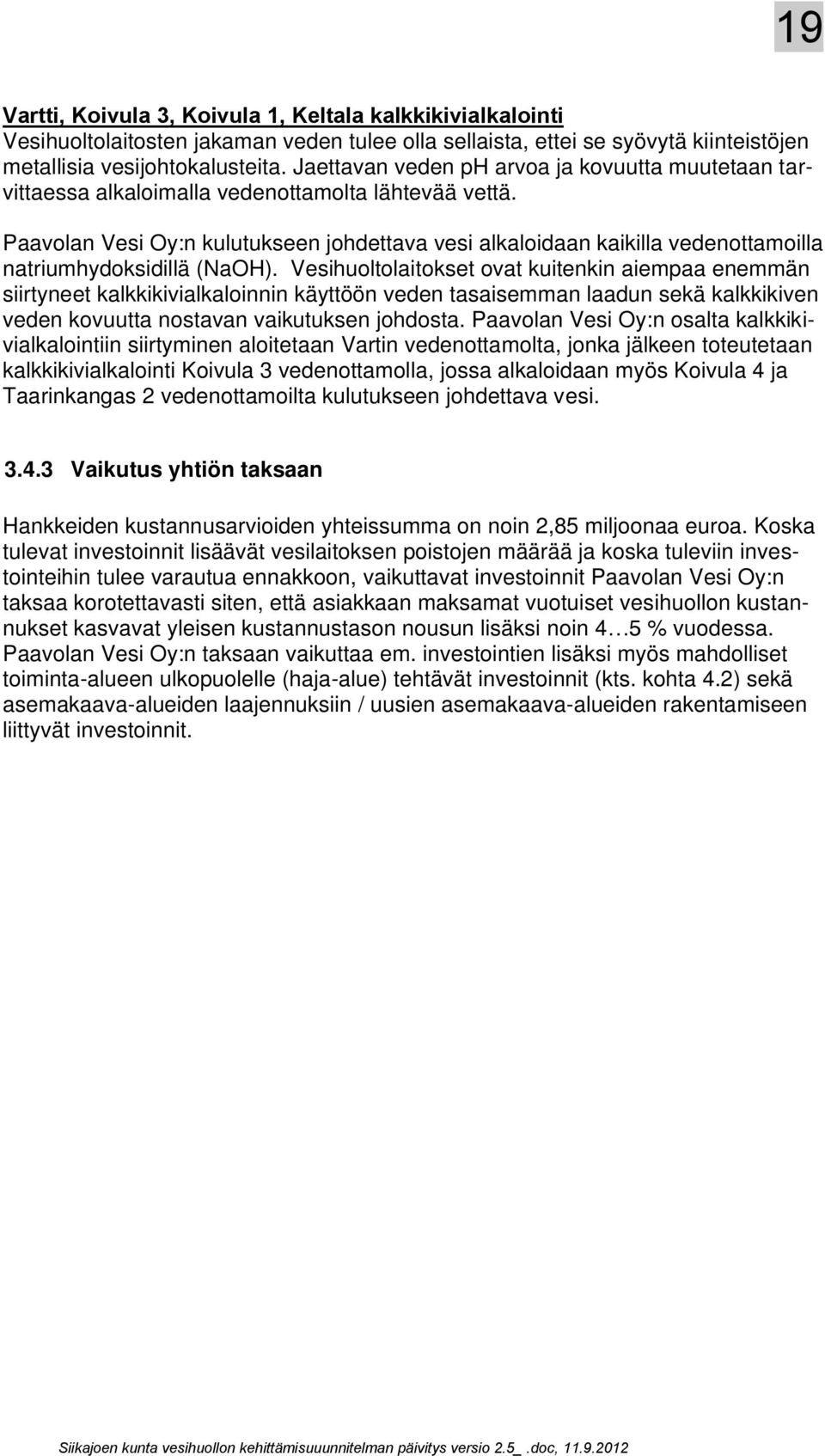 19

Vartti, Koivula 3, Koivula 1, Keltala kalkkikivialkalointi
Vesihuoltolaitosten jakaman veden tulee olla sellaista, ettei se syövytä kiinteistöjen metallisia vesijohtokalusteita. Jaettavan veden pH arvoa ja kovuutta muutetaan tarvittaessa alkaloimalla vedenottamolta lähtevää vettä.

Paavolan Vesi Oy:n kulutukseen johdettava vesi alkaloidaan kaikilla vedenottamoilla natriumhydoksidillä (NaOH). Vesihuoltolaitokset ovat kuitenkin aiempaa enemmän siirtyneet kalkkikivialkaloinnin käyttöön veden tasaisemman laadun sekä kalkkikiven veden kovuutta nostavan vaikutuksen johdosta. Paavolan Vesi Oy:n osalta kalkkikivialkalointiin siirtyminen aloitetaan Vartin vedenottamolta, jonka jälkeen toteutetaan kalkkikivialkalointi Koivula 3 vedenottamolla, jossa alkaloidaan myös Koivula 4 ja Taarinkangas 2 vedenottamoilta kulutukseen johdettava vesi.

3.4.3 Vaikutus yhtiön taksaan

Hankkeiden kustannusarvioiden yhteissumma on noin 2,85 miljoonaa euroa. Koska tulevat investoinnit lisäävät vesilaitoksen poistojen määrää ja koska tuleviin investointeihin tulee varautua ennakkoon, vaikuttavat investoinnit Paavolan Vesi Oy:n taksaa korotettavasti siten, että asiakkaan maksamat vuotuiset vesihuollon kustannukset kasvavat yleisen kustannustason nousun lisäksi noin 4…5 % vuodessa. Paavolan Vesi Oy:n taksaan vaikuttaa em. investointien lisäksi myös mahdolliset toiminta-alueen ulkopuolelle (haja-alue) tehtävät investoinnit (kts. kohta 4.2) sekä asemakaava-alueiden laajennuksiin / uusien asemakaava-alueiden rakentamiseen liittyvät investoinnit.

Siikajoen kunta vesihuollon kehittämisuunnitelman päivitys versio 2.5_ .doc, 11.9.2012